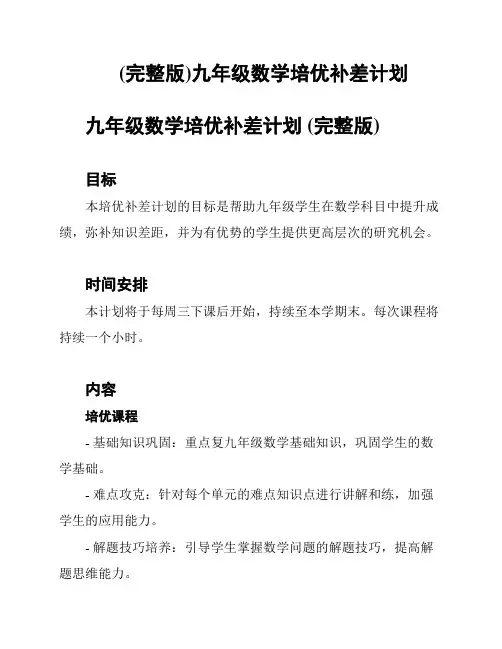 (完整版)九年级数学培优补差计划

九年级数学培优补差计划 (完整版)

目标

本培优补差计划的目标是帮助九年级学生在数学科目中提升成绩，弥补知识差距，并为有优势的学生提供更高层次的研究机会。

时间安排

本计划将于每周三下课后开始，持续至本学期末。每次课程将持续一个小时。

内容

培优课程

- 基础知识巩固：重点复九年级数学基础知识，巩固学生的数学基础。

- 难点攻克：针对每个单元的难点知识点进行讲解和练，加强学生的应用能力。

- 解题技巧培养：引导学生掌握数学问题的解题技巧，提高解题思维能力。